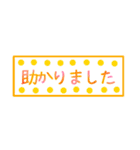 助かりました